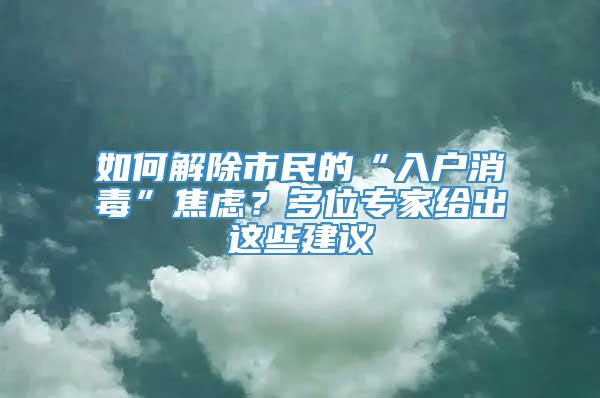 如何解除市民的“入户消毒”焦虑？多位专家给出这些建议